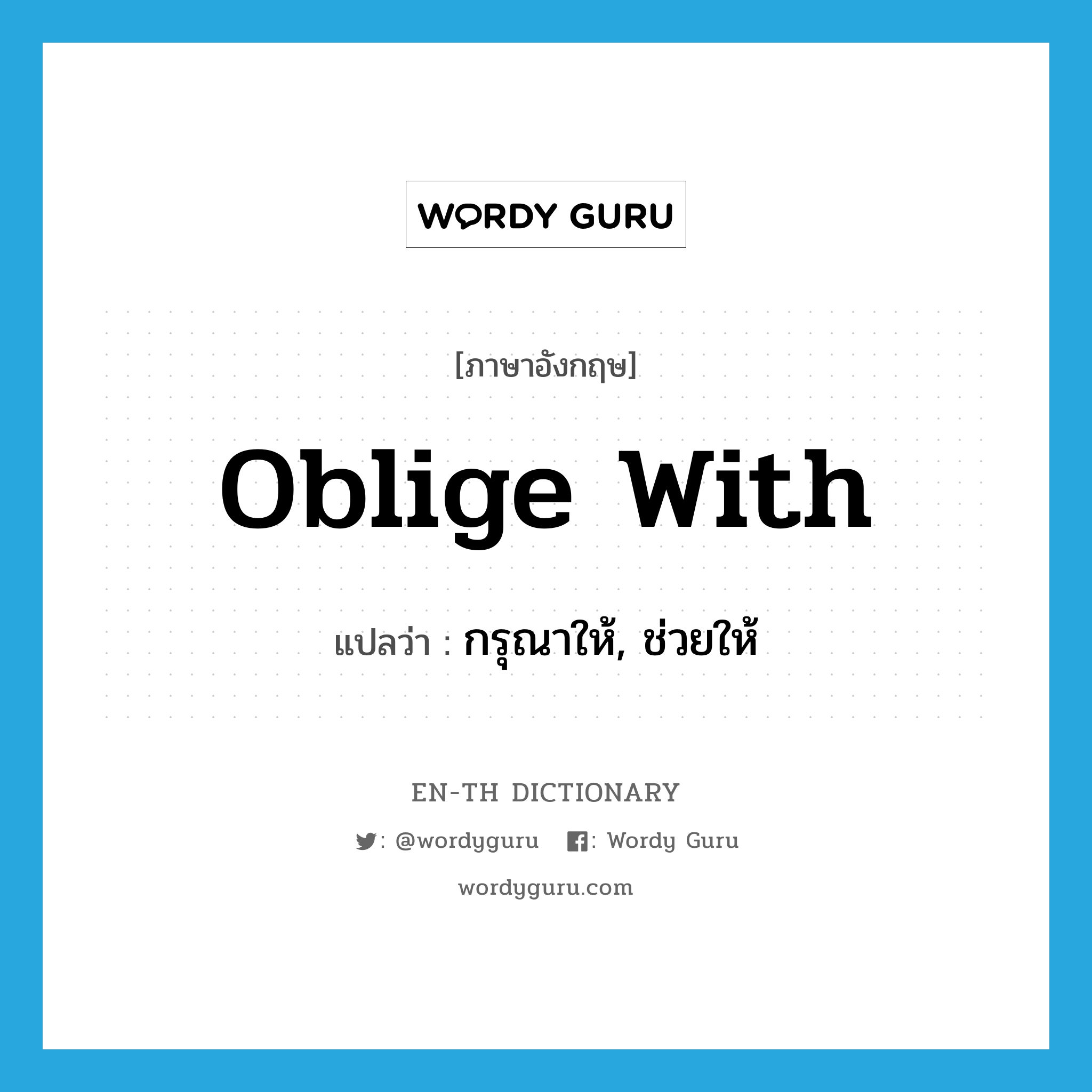 WORDY GURU

[ภาษาอังกฤษ]

Oblige With

แปลว่า : กรุณาให้, ช่วยให้

EN-TH DICTIONARY

: @wordyguru : Wordy Guru

wordyguru.com